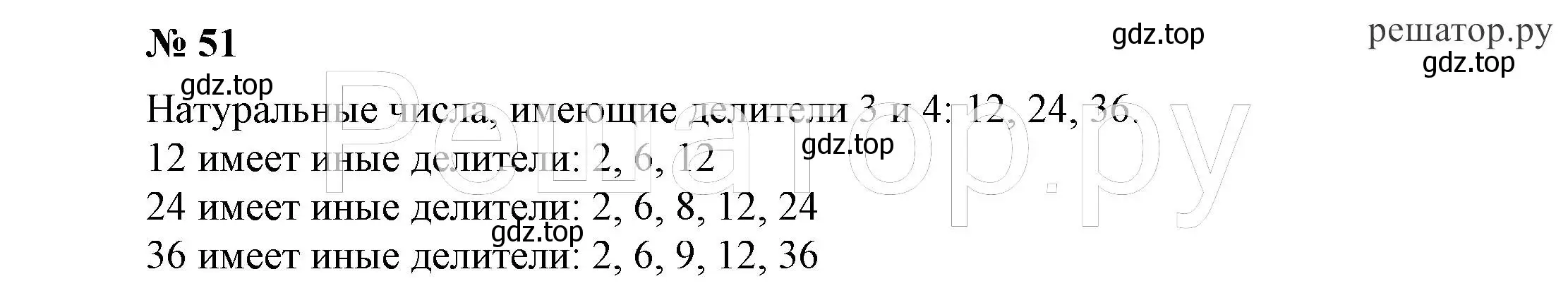 № 51

gdz.top

решатор.ру

gdz.top

gdz.top

Натуральные числа, имеющие делители 3 и 4: 12, 24, 36.

gdz.top

12 имеет иные делители: 2, 6, 12

24 имеет иные делители: 2, 6, 8, 12, 24

gdz.top

36 имеет иные делители: 2, 6, 9, 12, 36

Решатор.ру